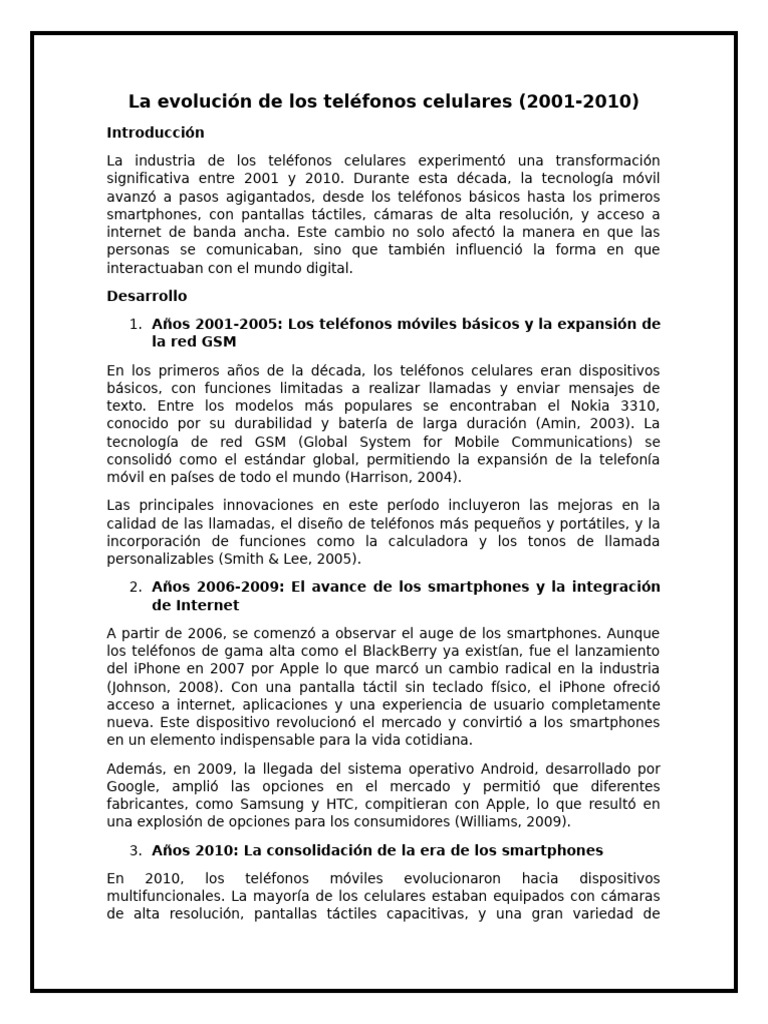 La evolución de los teléfonos celulares (2001-2010)

Introducción

La industria de los teléfonos celulares experimentó una transformación significativa entre 2001 y 2010. Durante esta década, la tecnología móvil avanzó a pasos agigantados, desde los teléfonos básicos hasta los primeros smartphones, con pantallas táctiles, cámaras de alta resolución, y acceso a internet de banda ancha. Este cambio no solo afectó la manera en que las personas se comunicaban, sino que también influenció la forma en que interactuaban con el mundo digital.

Desarrollo

1. Años 2001-2005: Los teléfonos móviles básicos y la expansión de la red GSM

En los primeros años de la década, los teléfonos celulares eran dispositivos básicos, con funciones limitadas a realizar llamadas y enviar mensajes de texto. Entre los modelos más populares se encontraban el Nokia 3310, conocido por su durabilidad y batería de larga duración (Amin, 2003). La tecnología de red GSM (Global System for Mobile Communications) se consolidó como el estándar global, permitiendo la expansión de la telefonía móvil en países de todo el mundo (Harrison, 2004).

Las principales innovaciones en este período incluyeron las mejoras en la calidad de las llamadas, el diseño de teléfonos más pequeños y portátiles, y la incorporación de funciones como la calculadora y los tonos de llamada personalizables (Smith & Lee, 2005).

2. Años 2006-2009: El avance de los smartphones y la integración de Internet

A partir de 2006, se comenzó a observar el auge de los smartphones. Aunque los teléfonos de gama alta como el BlackBerry ya existían, fue el lanzamiento del iPhone en 2007 por Apple lo que marcó un cambio radical en la industria (Johnson, 2008). Con una pantalla táctil sin teclado físico, el iPhone ofreció acceso a internet, aplicaciones y una experiencia de usuario completamente nueva. Este dispositivo revolucionó el mercado y convirtió a los smartphones en un elemento indispensable para la vida cotidiana.

Además, en 2009, la llegada del sistema operativo Android, desarrollado por Google, amplió las opciones en el mercado y permitió que diferentes fabricantes, como Samsung y HTC, compitieran con Apple, lo que resultó en una explosión de opciones para los consumidores (Williams, 2009).

3. Años 2010: La consolidación de la era de los smartphones

En 2010, los teléfonos móviles evolucionaron hacia dispositivos multifuncionales. La mayoría de los celulares estaban equipados con cámaras de alta resolución, pantallas táctiles capacitivas, y una gran variedad de